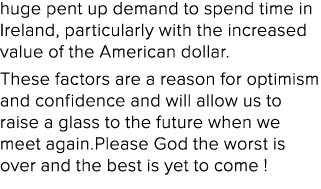 huge pent up demand to spend time in Ireland, particularly with the increased value of the American dollar.

These factors are a reason for optimism and confidence and will allow us to raise a glass to the future when we meet again.Please God the worst is over and the best is yet to come !